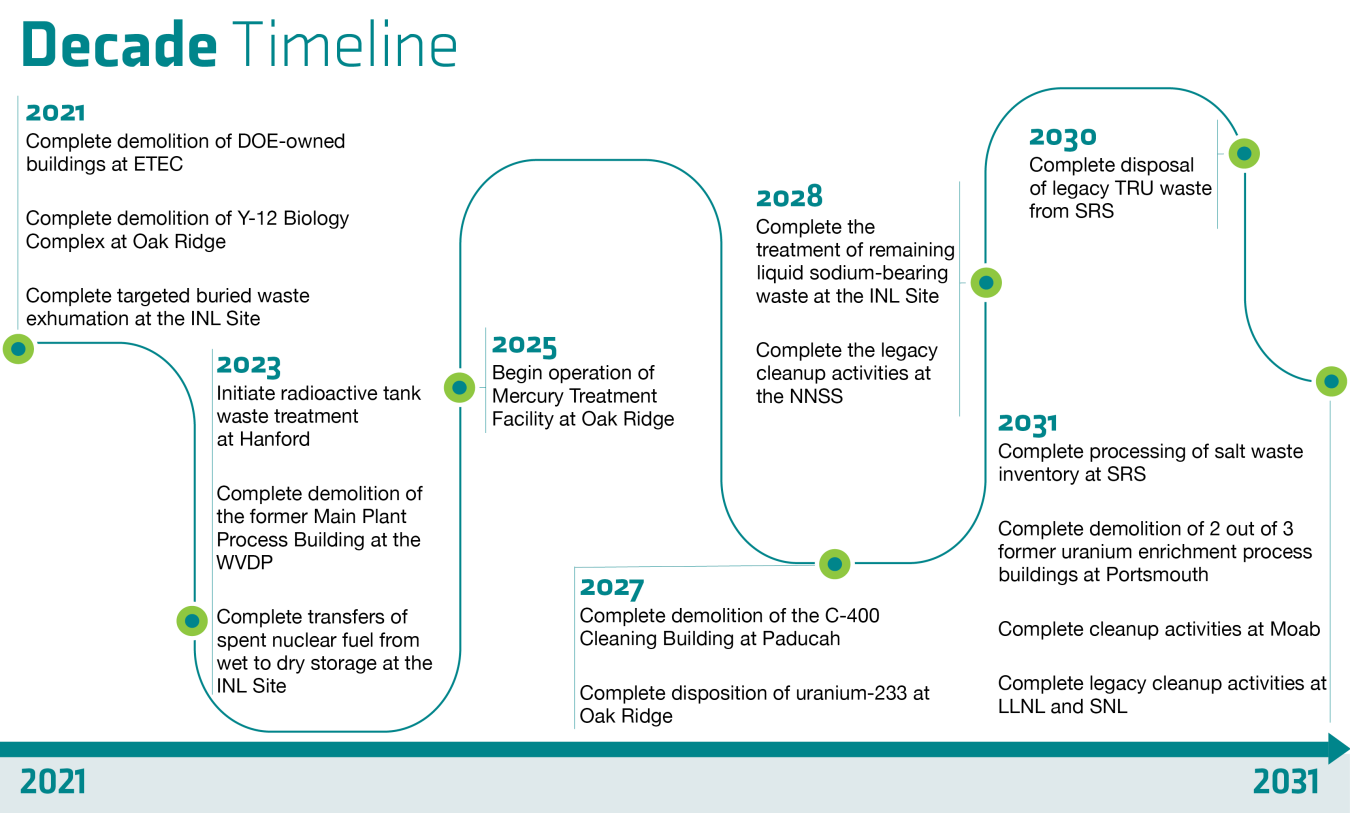 Decade Timeline

2021
Complete demolition of DOE-owned buildings at ETEC

Complete demolition of Y-12 Biology Complex at Oak Ridge

Complete targeted buried waste exhumation at the INL Site

2023
Initiate radioactive tank waste treatment at Hanford

Complete demolition of the former Main Plant Process Building at the WVDP

Complete transfers of spent nuclear fuel from wet to dry storage at the INL Site

2025
Begin operation of Mercury Treatment Facility at Oak Ridge

2027
Complete demolition of the C-400 Cleaning Building at Paducah

Complete disposition of uranium-233 at Oak Ridge

2028
Complete the treatment of remaining liquid sodium-bearing waste at the INL Site

Complete the legacy cleanup activities at the NNSS

2030
Complete disposal of legacy TRU waste from SRS

2031
Complete processing of salt waste inventory at SRS

Complete demolition of 2 out of 3 former uranium enrichment process buildings at Portsmouth

Complete cleanup activities at Moab

Complete legacy cleanup activities at LLNL and SNL

2021

2031